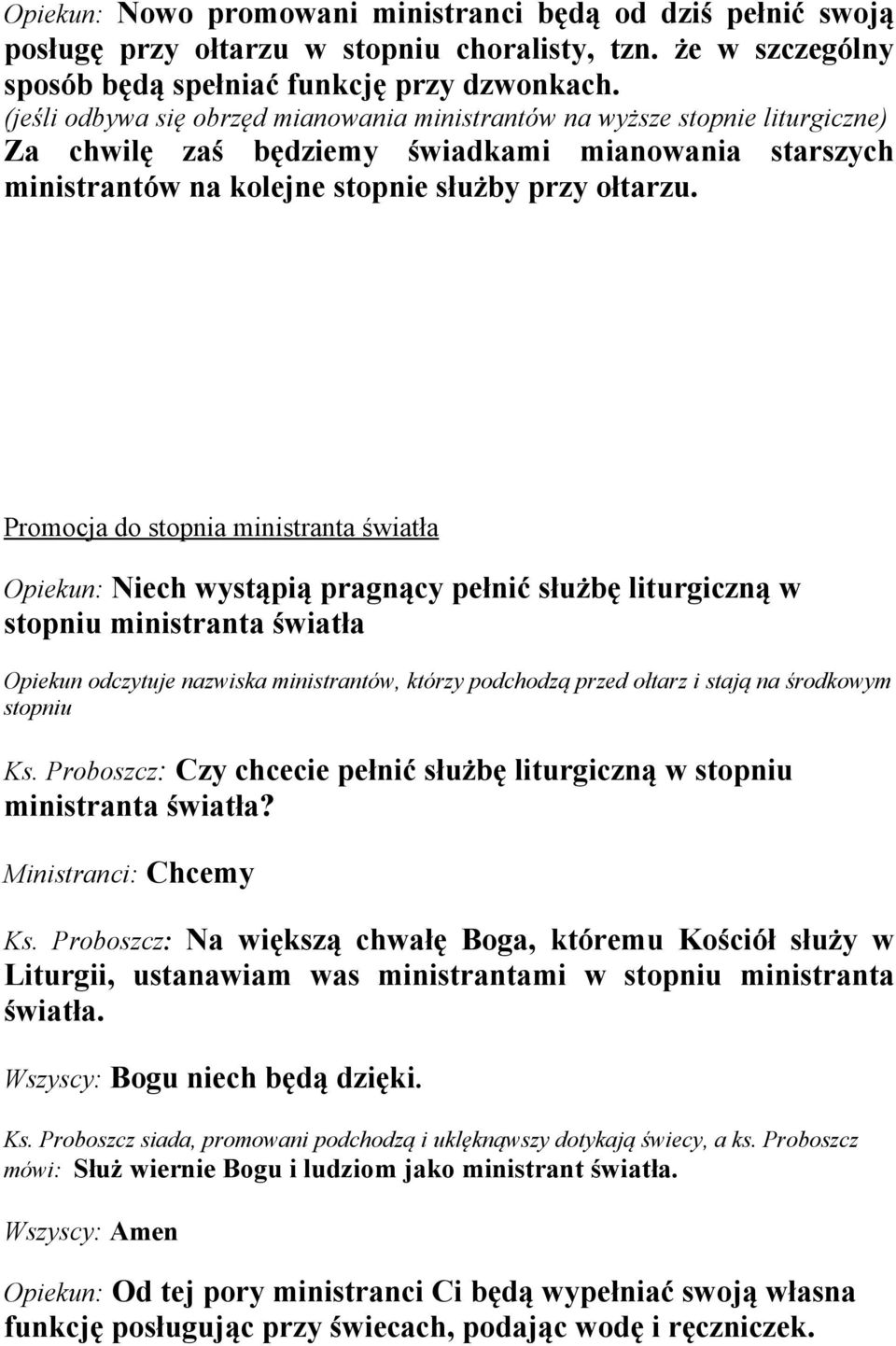 Opiekun: Nowo promowani ministranci będą od dziś pełnić swoją posługę przy ołtarzu w stopniu choralisty, tzn. że w szczególny sposób będą spełniać funkcję przy dzwonkach.
(jeśli odbywa się obrzęd mianowania ministrantów na wyższe stopnie liturgiczne) Za chwilę zaś będziemy świadkami mianowania starszych ministrantów na kolejne stopnie służby przy ołtarzu.

Promocja do stopnia ministranta światła

Opiekun: Niech wystąpią pragnący pełnić służbę liturgiczną w stopniu ministranta światła

Opiekun odczytuje nazwiska ministrantów, którzy podchodzą przed ołtarz i stają na środkowym stopniu

Ks. Proboszcz: Czy chcecie pełnić służbę liturgiczną w stopniu ministranta światła?

Ministranci: Chcemy

Ks. Proboszcz: Na większą chwałę Boga, któremu Kościół służy w Liturgii, ustanawiam was ministrantami w stopniu ministranta światła.

Wszyscy: Bogu niech będą dzięki.

Ks. Proboszcz siada, promowani podchodzą i uklęknąwszy dotykają świecy, a ks. Proboszcz mówi: Służ wiernie Bogu i ludziom jako ministrant światła.

Wszyscy: Amen

Opiekun: Od tej pory ministranci Ci będą wypełniać swoją własna funkcję posługując przy świecach, podając wodę i ręczniczek.